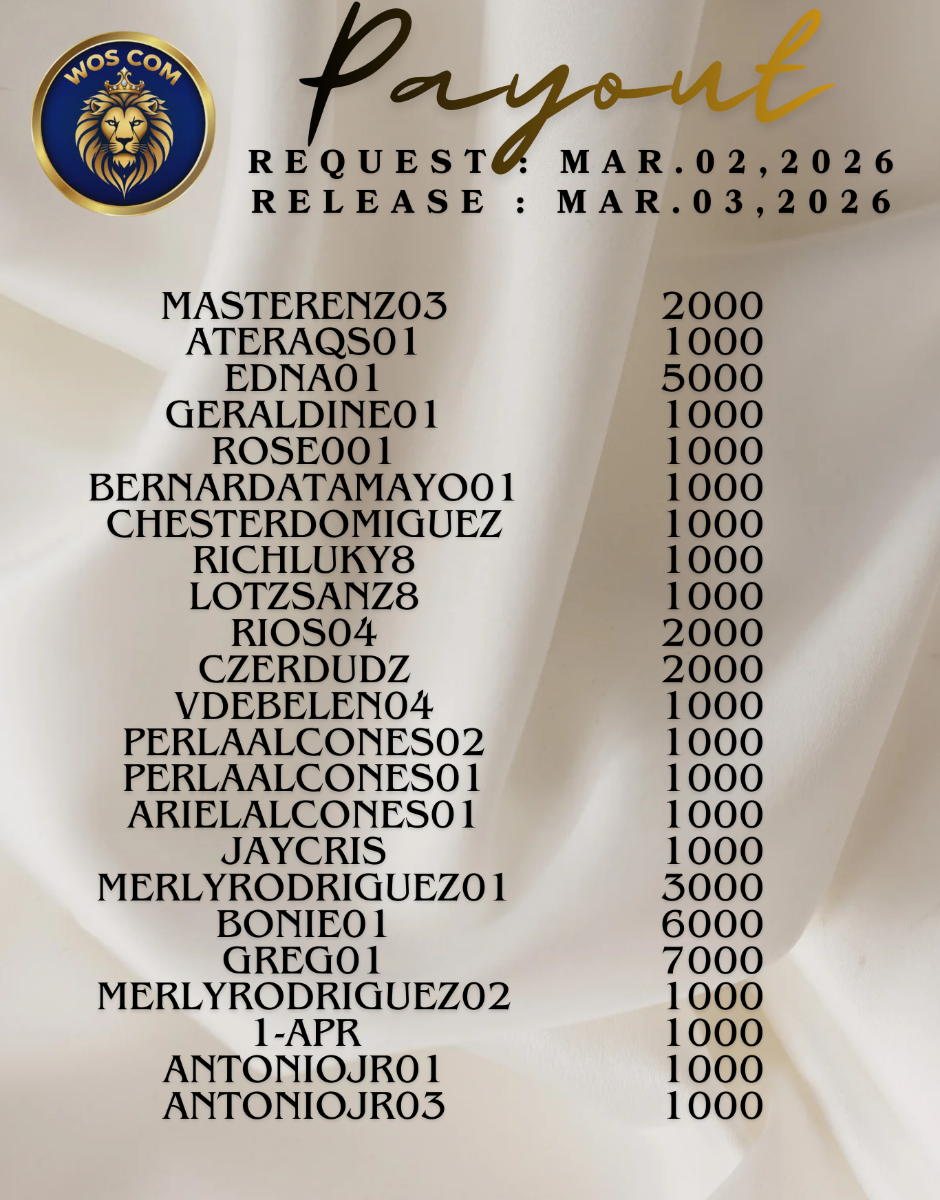 WOS COM

Payout

REQUEST : MAR.02,2026
RELEASE : MAR.03,2026

| | |
|---|---|
| MASTERENZ03 | 2000 |
| ATERAQS01 | 1000 |
| EDNA01 | 5000 |
| GERALDINE01 | 1000 |
| ROSE001 | 1000 |
| BERNARDATAMAYO01 | 1000 |
| CHESTERDOMIGUEZ | 1000 |
| RICHLUKY8 | 1000 |
| LOTZSANZ8 | 1000 |
| RIOS04 | 2000 |
| CZERDUDZ | 2000 |
| VDEBELEN04 | 1000 |
| PERLAALCONES02 | 1000 |
| PERLAALCONES01 | 1000 |
| ARIELALCONES01 | 1000 |
| JAYCRIS | 1000 |
| MERLYRODRIGUEZ01 | 3000 |
| BONIE01 | 6000 |
| GREG01 | 7000 |
| MERLYRODRIGUEZ02 | 1000 |
| 1-APR | 1000 |
| ANTONIOJR01 | 1000 |
| ANTONIOJR03 | 1000 |